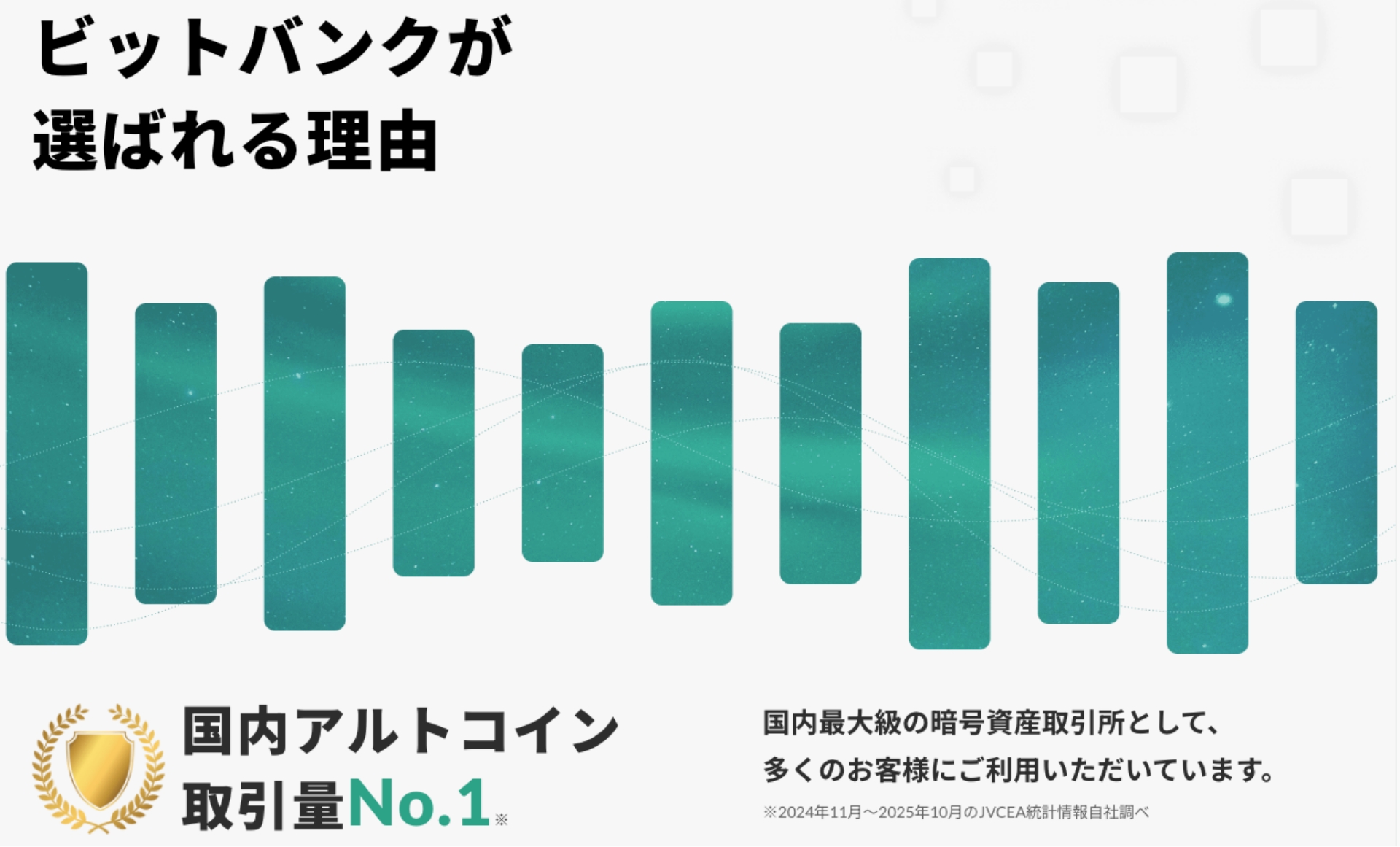 ビットバンクが
選ばれる理由

国内アルトコイン
取引量No.1※

国内最大級の暗号資産取引所として、
多くのお客様にご利用いただいています。

※2024年11月〜2025年10月のJVCEA統計情報自社調べ